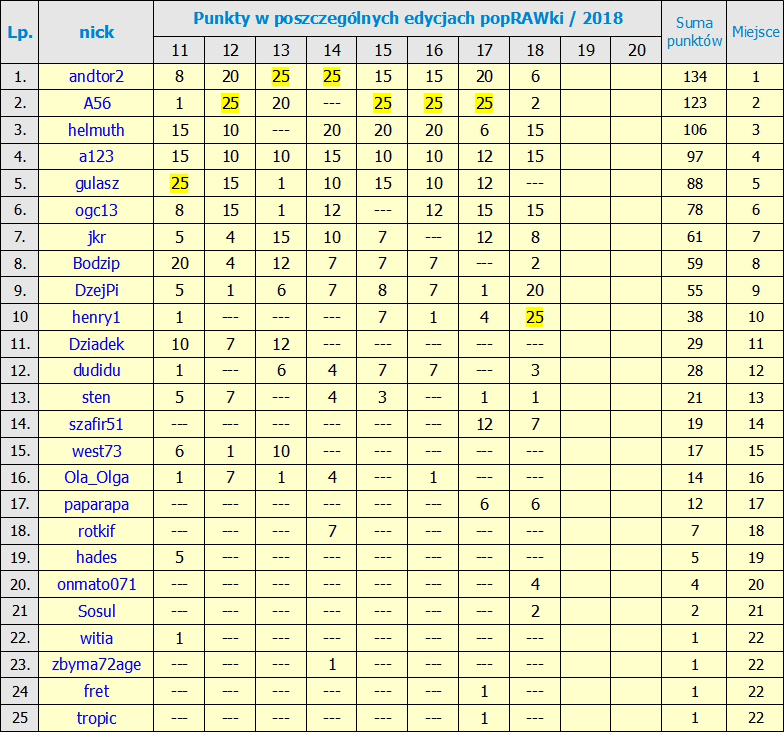 | Lp. | nick | Punkty w poszczególnych edycjach popRAWki / 2018 | | | | | | | | | | Suma punktów | Miejsce |
|---|---|---|---|---|---|---|---|---|---|---|---|---|---|
| | | 11 | 12 | 13 | 14 | 15 | 16 | 17 | 18 | 19 | 20 | | |
| 1. | andtor2 | 8 | 20 | 25 | 25 | 15 | 15 | 20 | 6 | | | 134 | 1 |
| 2. | A56 | 1 | 25 | 20 | --- | 25 | 25 | 25 | 2 | | | 123 | 2 |
| 3. | helmuth | 15 | 10 | --- | 20 | 20 | 20 | 6 | 15 | | | 106 | 3 |
| 4. | a123 | 15 | 10 | 10 | 15 | 10 | 10 | 12 | 15 | | | 97 | 4 |
| 5. | gulasz | 25 | 15 | 1 | 10 | 15 | 10 | 12 | --- | | | 88 | 5 |
| 6. | ogc13 | 8 | 15 | 1 | 12 | --- | 12 | 15 | 15 | | | 78 | 6 |
| 7. | jkr | 5 | 4 | 15 | 10 | 7 | --- | 12 | 8 | | | 61 | 7 |
| 8. | Bodzip | 20 | 4 | 12 | 7 | 7 | 7 | --- | 2 | | | 59 | 8 |
| 9. | DzejPi | 5 | 1 | 6 | 7 | 8 | 7 | 1 | 20 | | | 55 | 9 |
| 10 | henry1 | 1 | --- | --- | --- | 7 | 1 | 4 | 25 | | | 38 | 10 |
| 11. | Dziadek | 10 | 7 | 12 | --- | --- | --- | --- | --- | | | 29 | 11 |
| 12. | dudidu | 1 | --- | 6 | 4 | 7 | 7 | --- | 3 | | | 28 | 12 |
| 13. | sten | 5 | 7 | --- | 4 | 3 | --- | 1 | 1 | | | 21 | 13 |
| 14. | szafir51 | --- | --- | --- | --- | --- | --- | 12 | 7 | | | 19 | 14 |
| 15. | west73 | 6 | 1 | 10 | --- | --- | --- | --- | --- | | | 17 | 15 |
| 16. | Ola_Olga | 1 | 7 | 1 | 4 | --- | 1 | --- | --- | | | 14 | 16 |
| 17. | paparapa | --- | --- | --- | --- | --- | --- | 6 | 6 | | | 12 | 17 |
| 18. | rotkif | --- | --- | --- | 7 | --- | --- | --- | --- | | | 7 | 18 |
| 19. | hades | 5 | --- | --- | --- | --- | --- | --- | --- | | | 5 | 19 |
| 20. | onmato071 | --- | --- | --- | --- | --- | --- | --- | 4 | | | 4 | 20 |
| 21 | Sosul | --- | --- | --- | --- | --- | --- | --- | 2 | | | 2 | 21 |
| 22. | witia | 1 | --- | --- | --- | --- | --- | --- | --- | | | 1 | 22 |
| 23. | zbyma72age | --- | --- | --- | 1 | --- | --- | --- | --- | | | 1 | 22 |
| 24 | fret | --- | --- | --- | --- | --- | --- | 1 | --- | | | 1 | 22 |
| 25 | tropic | --- | --- | --- | --- | --- | --- | 1 | --- | | | 1 | 22 |